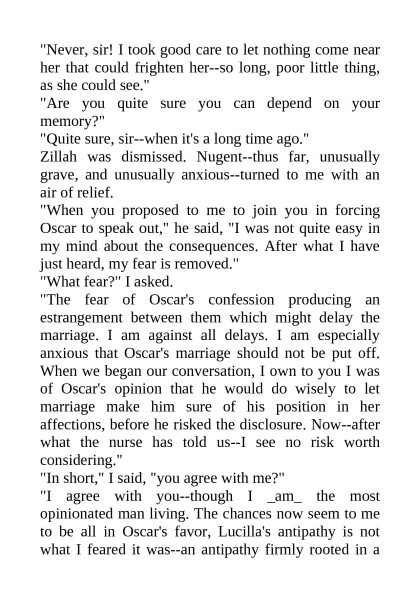 "Never, sir! I took good care to let nothing come near her that could frighten her--so long, poor little thing, as she could see."
"Are you quite sure you can depend on your memory?"
"Quite sure, sir--when it's a long time ago."
Zillah was dismissed. Nugent--thus far, unusually grave, and unusually anxious--turned to me with an air of relief.
"When you proposed to me to join you in forcing Oscar to speak out," he said, "I was not quite easy in my mind about the consequences. After what I have just heard, my fear is removed."
"What fear?" I asked.
"The fear of Oscar's confession producing an estrangement between them which might delay the marriage. I am against all delays. I am especially anxious that Oscar's marriage should not be put off. When we began our conversation, I own to you I was of Oscar's opinion that he would do wisely to let marriage make him sure of his position in her affections, before he risked the disclosure. Now--after what the nurse has told us--I see no risk worth considering."
"In short," I said, "you agree with me?"
"I agree with you--though I _am_ the most opinionated man living. The chances now seem to me to be all in Oscar's favor, Lucilla's antipathy is not what I feared it was--an antipathy firmly rooted in a